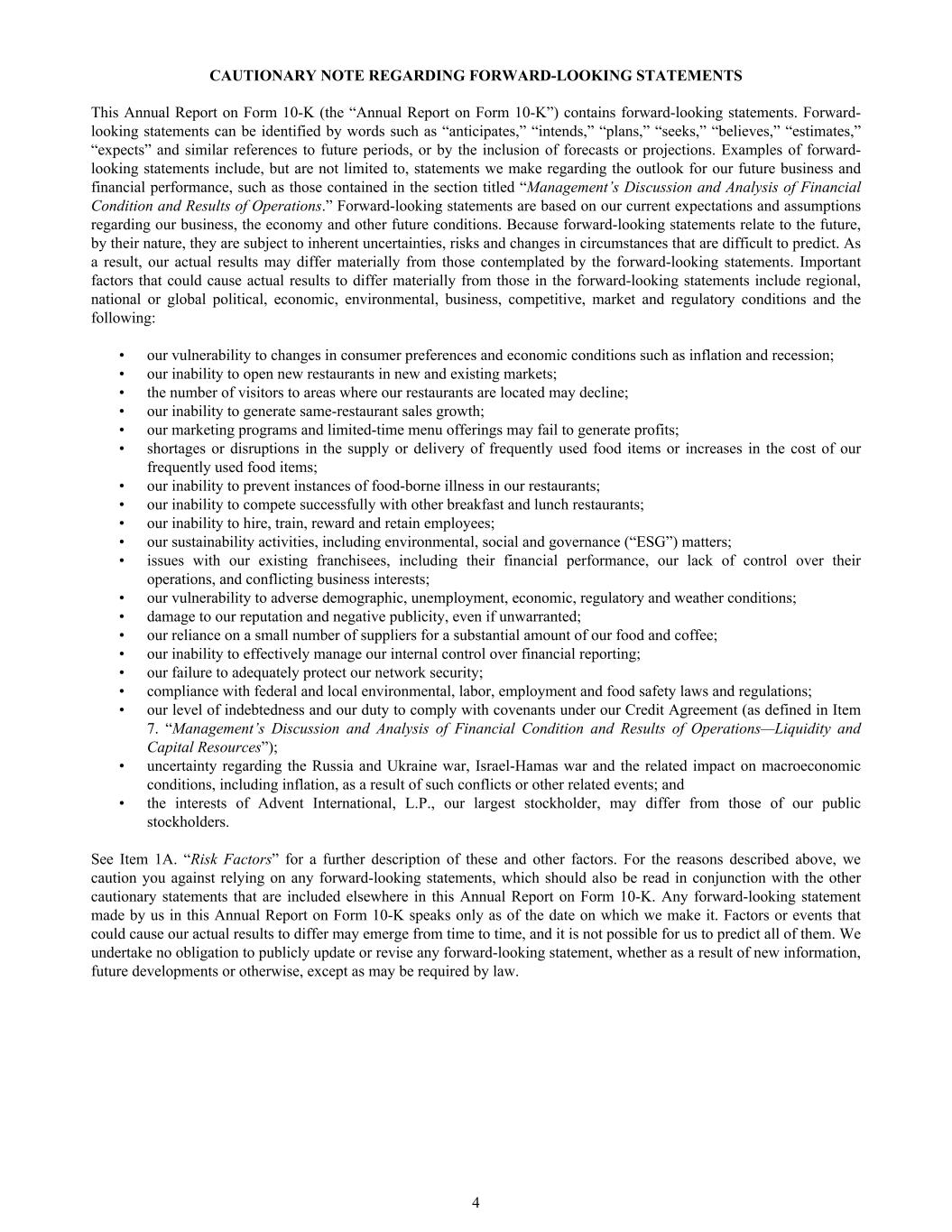 CAUTIONARY NOTE REGARDING FORWARD-LOOKING STATEMENTS

This Annual Report on Form 10-K (the “Annual Report on Form 10-K”) contains forward-looking statements. Forward-looking statements can be identified by words such as “anticipates,” “intends,” “plans,” “seeks,” “believes,” “estimates,” “expects” and similar references to future periods, or by the inclusion of forecasts or projections. Examples of forward-looking statements include, but are not limited to, statements we make regarding the outlook for our future business and financial performance, such as those contained in the section titled “Management’s Discussion and Analysis of Financial Condition and Results of Operations.” Forward-looking statements are based on our current expectations and assumptions regarding our business, the economy and other future conditions. Because forward-looking statements relate to the future, by their nature, they are subject to inherent uncertainties, risks and changes in circumstances that are difficult to predict. As a result, our actual results may differ materially from those contemplated by the forward-looking statements. Important factors that could cause actual results to differ materially from those in the forward-looking statements include regional, national or global political, economic, environmental, business, competitive, market and regulatory conditions and the following:

• our vulnerability to changes in consumer preferences and economic conditions such as inflation and recession;
• our inability to open new restaurants in new and existing markets;
• the number of visitors to areas where our restaurants are located may decline;
• our inability to generate same-restaurant sales growth;
• our marketing programs and limited-time menu offerings may fail to generate profits;
• shortages or disruptions in the supply or delivery of frequently used food items or increases in the cost of our frequently used food items;
• our inability to prevent instances of food-borne illness in our restaurants;
• our inability to compete successfully with other breakfast and lunch restaurants;
• our inability to hire, train, reward and retain employees;
• our sustainability activities, including environmental, social and governance (“ESG”) matters;
• issues with our existing franchisees, including their financial performance, our lack of control over their operations, and conflicting business interests;
• our vulnerability to adverse demographic, unemployment, economic, regulatory and weather conditions;
• damage to our reputation and negative publicity, even if unwarranted;
• our reliance on a small number of suppliers for a substantial amount of our food and coffee;
• our inability to effectively manage our internal control over financial reporting;
• our failure to adequately protect our network security;
• compliance with federal and local environmental, labor, employment and food safety laws and regulations;
• our level of indebtedness and our duty to comply with covenants under our Credit Agreement (as defined in Item 7. “Management’s Discussion and Analysis of Financial Condition and Results of Operations—Liquidity and Capital Resources”);
• uncertainty regarding the Russia and Ukraine war, Israel-Hamas war and the related impact on macroeconomic conditions, including inflation, as a result of such conflicts or other related events; and
• the interests of Advent International, L.P., our largest stockholder, may differ from those of our public stockholders.

See Item 1A. “Risk Factors” for a further description of these and other factors. For the reasons described above, we caution you against relying on any forward-looking statements, which should also be read in conjunction with the other cautionary statements that are included elsewhere in this Annual Report on Form 10-K. Any forward-looking statement made by us in this Annual Report on Form 10-K speaks only as of the date on which we make it. Factors or events that could cause our actual results to differ may emerge from time to time, and it is not possible for us to predict all of them. We undertake no obligation to publicly update or revise any forward-looking statement, whether as a result of new information, future developments or otherwise, except as may be required by law.

4